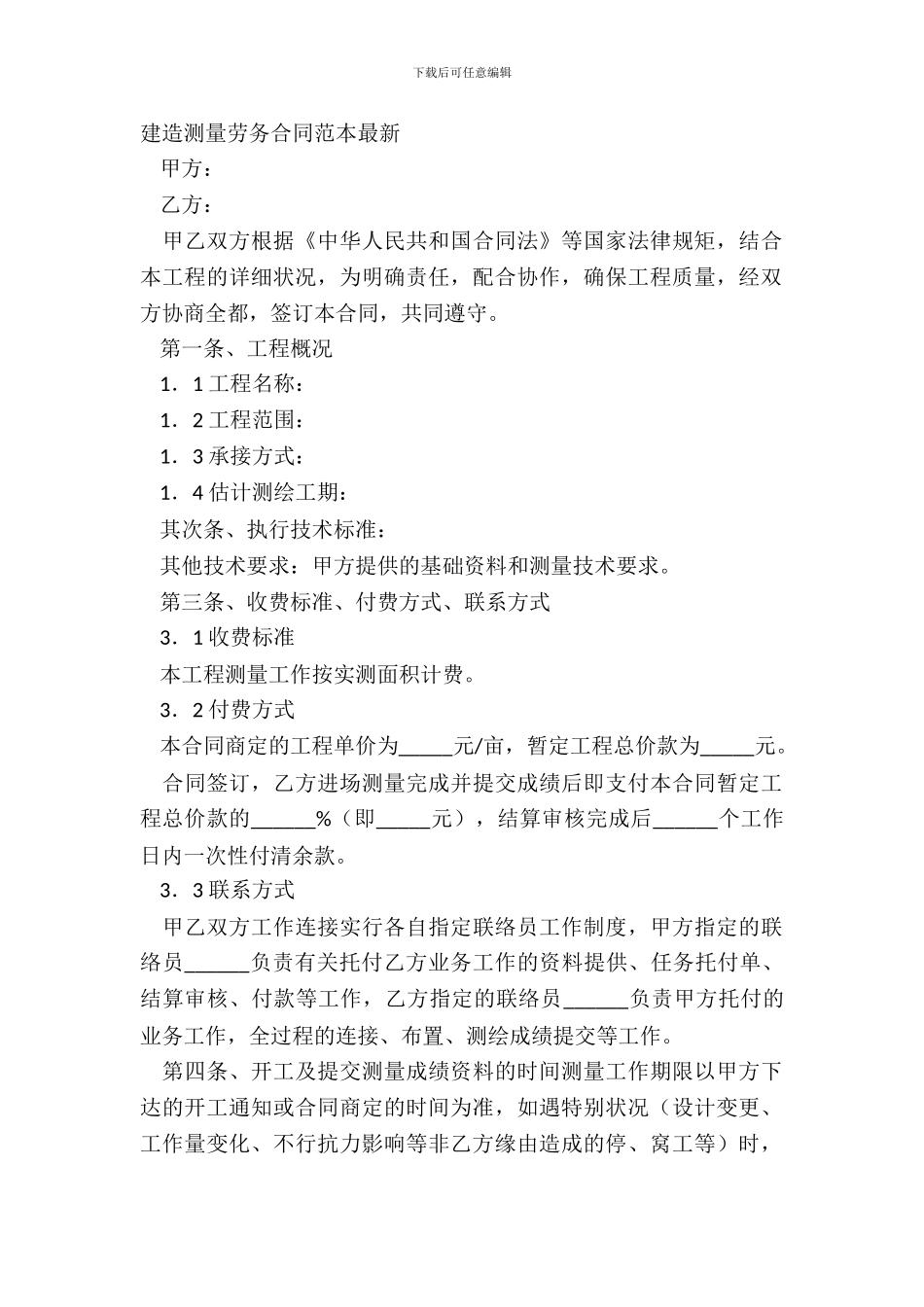 下载后可任意编辑

建造测量劳务合同范本最新

甲方：

乙方：

甲乙双方根据《中华人民共和国合同法》等国家法律规矩，结合本工程的详细状况，为明确责任，配合协作，确保工程质量，经双方协商全都，签订本合同，共同遵守。

第一条、工程概况

1．1工程名称：

1．2工程范围：

1．3承接方式：

1．4估计测绘工期：

其次条、执行技术标准：

其他技术要求：甲方提供的基础资料和测量技术要求。

第三条、收费标准、付费方式、联系方式

3．1收费标准

本工程测量工作按实测面积计费。

3．2付费方式

本合同商定的工程单价为_____元/亩，暂定工程总价款为_____元。

合同签订，乙方进场测量完成并提交成绩后即支付本合同暂定工程总价款的______%（即_____元），结算审核完成后______个工作日内一次性付清余款。

3．3联系方式

甲乙双方工作连接实行各自指定联络员工作制度，甲方指定的联络员______负责有关托付乙方业务工作的资料提供、任务托付单、结算审核、付款等工作，乙方指定的联络员______负责甲方托付的业务工作，全过程的连接、布置、测绘成绩提交等工作。

第四条、开工及提交测量成绩资料的时间测量工作期限以甲方下达的开工通知或合同商定的时间为准，如遇特别状况（设计变更、工作量变化、不行抗力影响等非乙方缘由造成的停、窝工等）时，